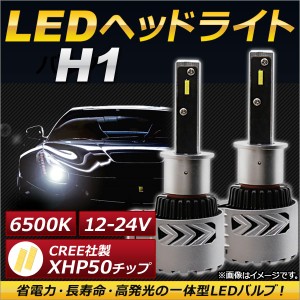 LEDヘッドライト
H1

6500K
12-24V
CREE社製
XHP50チップ

※画像はイメージです。

省電力・長寿命・高発光の一体型LEDバルブ！